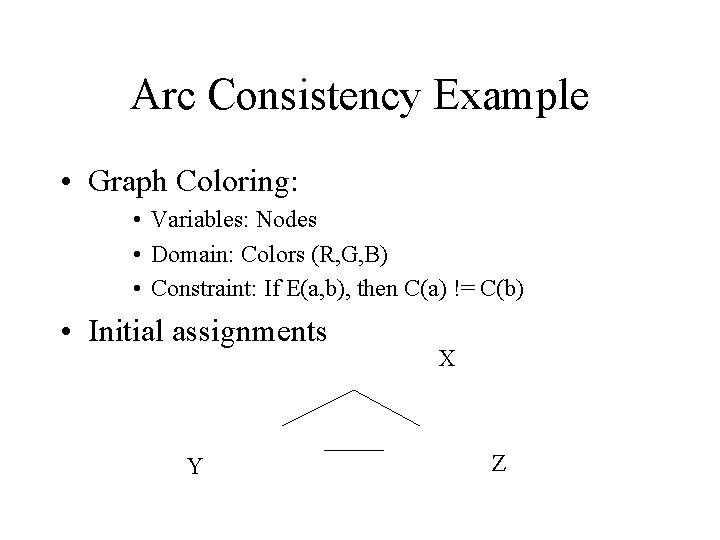 Arc Consistency Example

• Graph Coloring:
  • Variables: Nodes
  • Domain: Colors (R,G,B)
  • Constraint: If E(a,b), then C(a) != C(b)

• Initial assignments

X

Y

Z